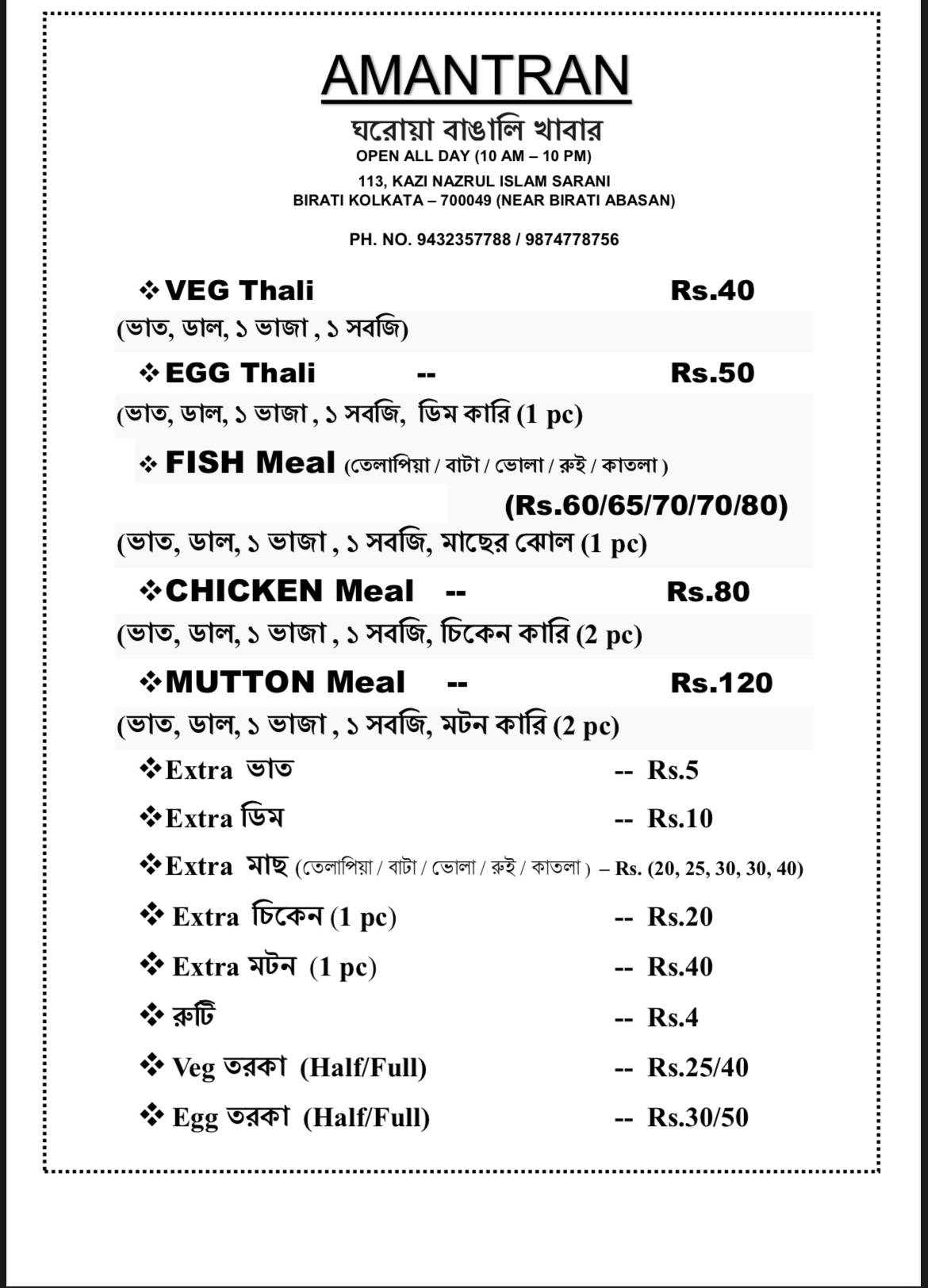 AMANTRAN

ঘরোয়া বাঙালি খাবার

OPEN ALL DAY (10 AM – 10 PM)

113, KAZI NAZRUL ISLAM SARANI
BIRATI KOLKATA – 700049 (NEAR BIRATI ABASAN)

PH. NO. 9432357788 / 9874778756

❖ VEG Thali Rs.40

(ভাত, ডাল, ১ ভাজা , ১ সবজি)

❖ EGG Thali -- Rs.50

(ভাত, ডাল, ১ ভাজা , ১ সবজি, ডিম কারি (1 pc)

❖ FISH Meal (তেলাপিয়া / বাটা / ভোলা / রুই / কাতলা )

(Rs.60/65/70/70/80)

(ভাত, ডাল, ১ ভাজা , ১ সবজি, মাছের ঝোল (1 pc)

❖ CHICKEN Meal -- Rs.80

(ভাত, ডাল, ১ ভাজা , ১ সবজি, চিকেন কারি (2 pc)

❖ MUTTON Meal -- Rs.120

(ভাত, ডাল, ১ ভাজা , ১ সবজি, মটন কারি (2 pc)

❖ Extra ভাত -- Rs.5

❖ Extra ডিম -- Rs.10

❖ Extra মাছ (তেলাপিয়া / বাটা / ভোলা / রুই / কাতলা ) – Rs. (20, 25, 30, 30, 40)

❖ Extra চিকেন (1 pc) -- Rs.20

❖ Extra মটন (1 pc) -- Rs.40

❖ রুটি -- Rs.4

❖ Veg তরকা (Half/Full) -- Rs.25/40

❖ Egg তরকা (Half/Full) -- Rs.30/50